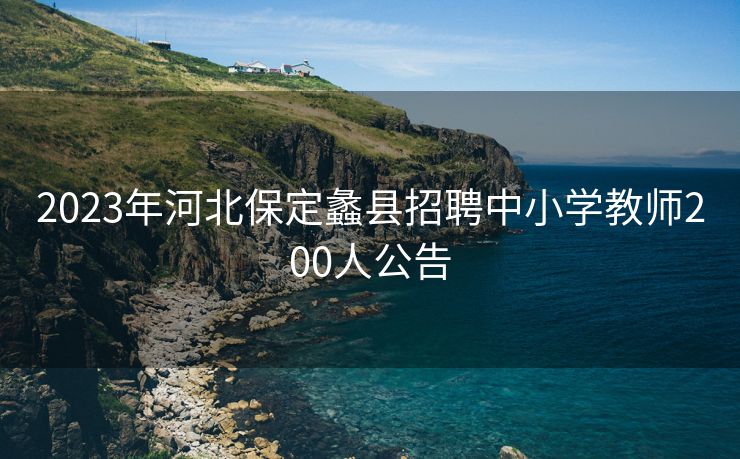 2023年河北保定蠡县招聘中小学教师200人公告